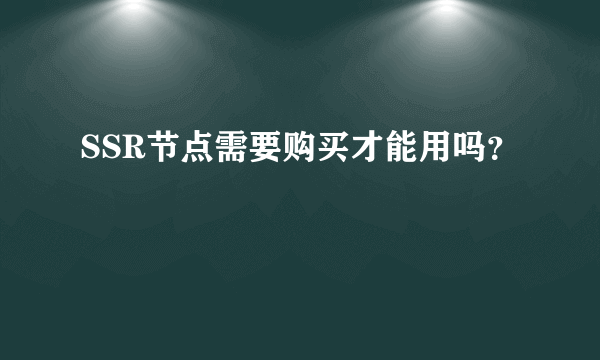 SSR节点需要购买才能用吗?